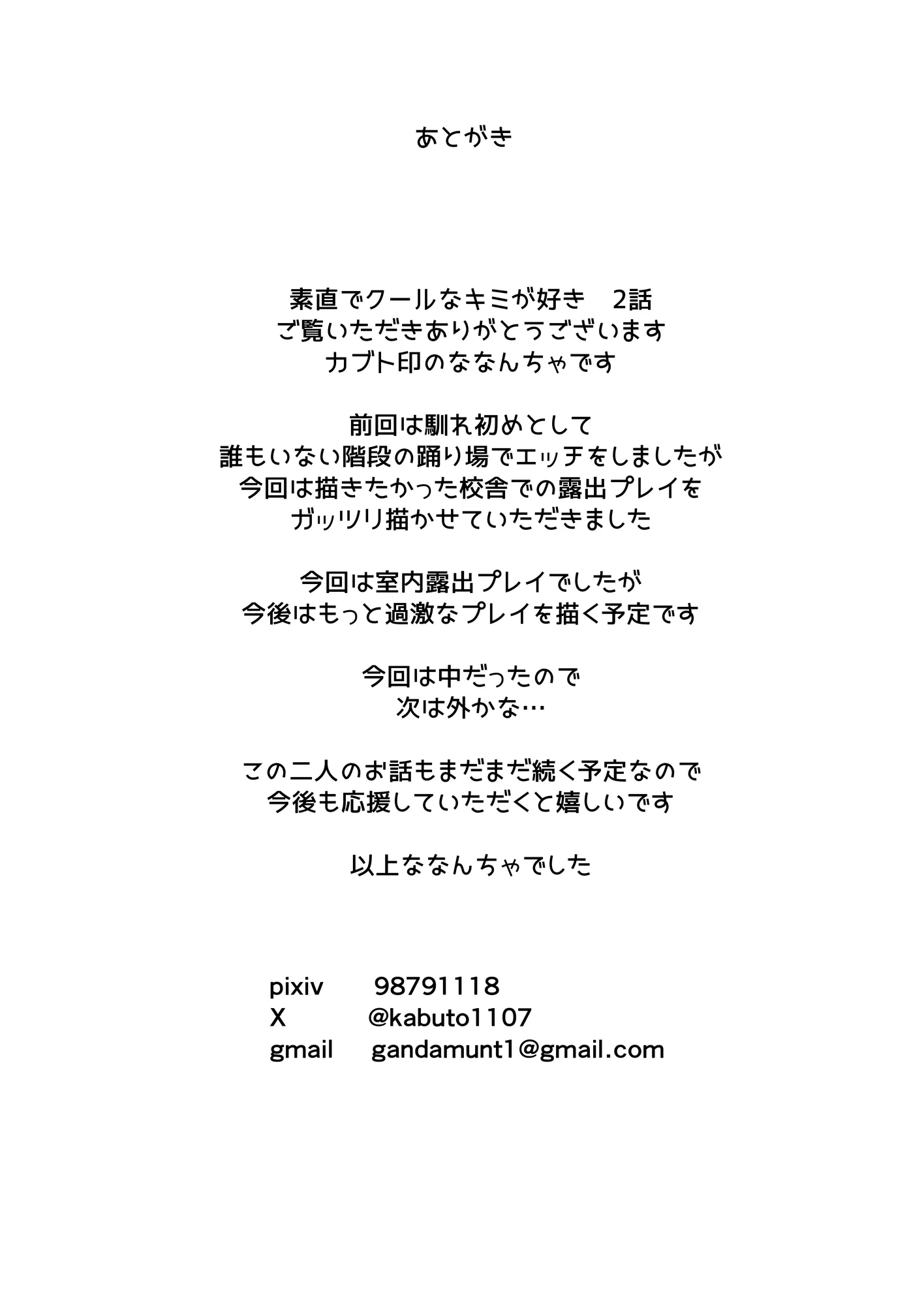 あとがき

素直でクールなキミが好き 2話
ご覧いただきありがとうございます
カブト印のななんちゃです

前回は馴れ初めとして
誰もいない階段の踊り場でエッチをしましたが
今回は描きたかった校舎での露出プレイを
ガッツリ描かせていただきました

今回は室内露出プレイでしたが
今後はもっと過激なプレイを描く予定です

今回は中だったので
次は外かな…

この二人のお話もまだまだ続く予定なので
今後も応援していただくと嬉しいです

以上ななんちゃでした

pixiv 98791118
X @kabuto1107
gmail gandamunt1@gmail.com